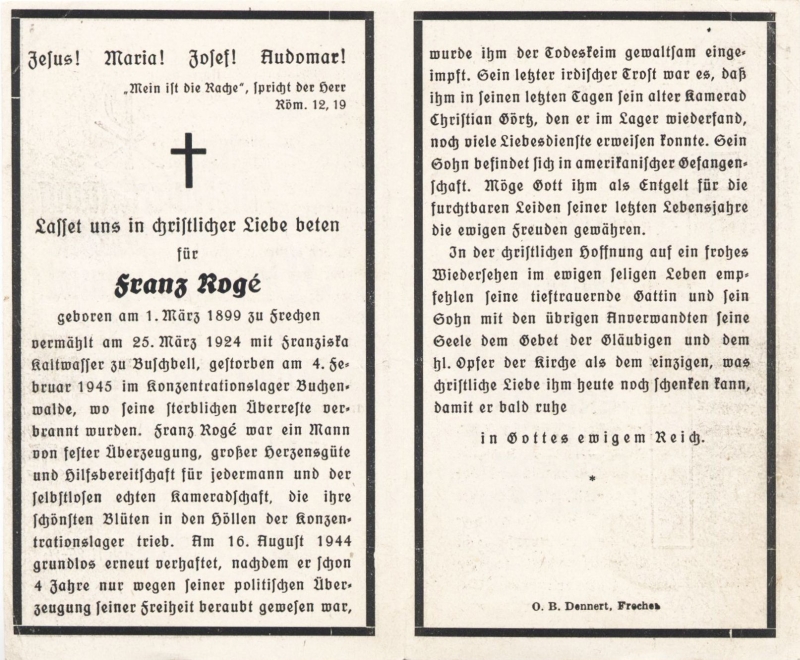 Jesus! Maria! Josef! Audomar!

„Mein ist die Rache", spricht der Herr
Röm. 12, 19

Lasset uns in christlicher Liebe beten
für

Franz Rogé

geboren am 1. März 1899 zu Frechen vermählt am 25. März 1924 mit Franziska Kaltwasser zu Buschbell, gestorben am 4. Februar 1945 im Konzentrationslager Buchenwalde, wo seine sterblichen Überreste verbrannt wurden. Franz Rogé war ein Mann von fester Überzeugung, großer Herzensgüte und Hilfsbereitschaft für jedermann und der selbstlosen echten Kameradschaft, die ihre schönsten Blüten in den Höllen der Konzentrationslager trieb. Am 16. August 1944 grundlos erneut verhaftet, nachdem er schon 4 Jahre nur wegen seiner politischen Überzeugung seiner Freiheit beraubt gewesen war, wurde ihm der Todeskeim gewaltsam eingeimpft. Sein letzter irdischer Trost war es, daß ihm in seinen letzten Tagen sein alter Kamerad Christian Görtz, den er im Lager wiederfand, noch viele Liebesdienste erweisen konnte. Sein Sohn befindet sich in amerikanischer Gefangenschaft. Möge Gott ihm als Entgelt für die furchtbaren Leiden seiner letzten Lebensjahre die ewigen Freuden gewähren.

In der christlichen Hoffnung auf ein frohes Wiedersehen im ewigen seligen Leben empfehlen seine tieftrauernde Gattin und sein Sohn mit den übrigen Anverwandten seine Seele dem Gebet der Gläubigen und dem hl. Opfer der Kirche als dem einzigen, was christliche Liebe ihm heute noch schenken kann, damit er bald ruhe

in Gottes ewigem Reich.

*

O. B. Dennert, Frechen